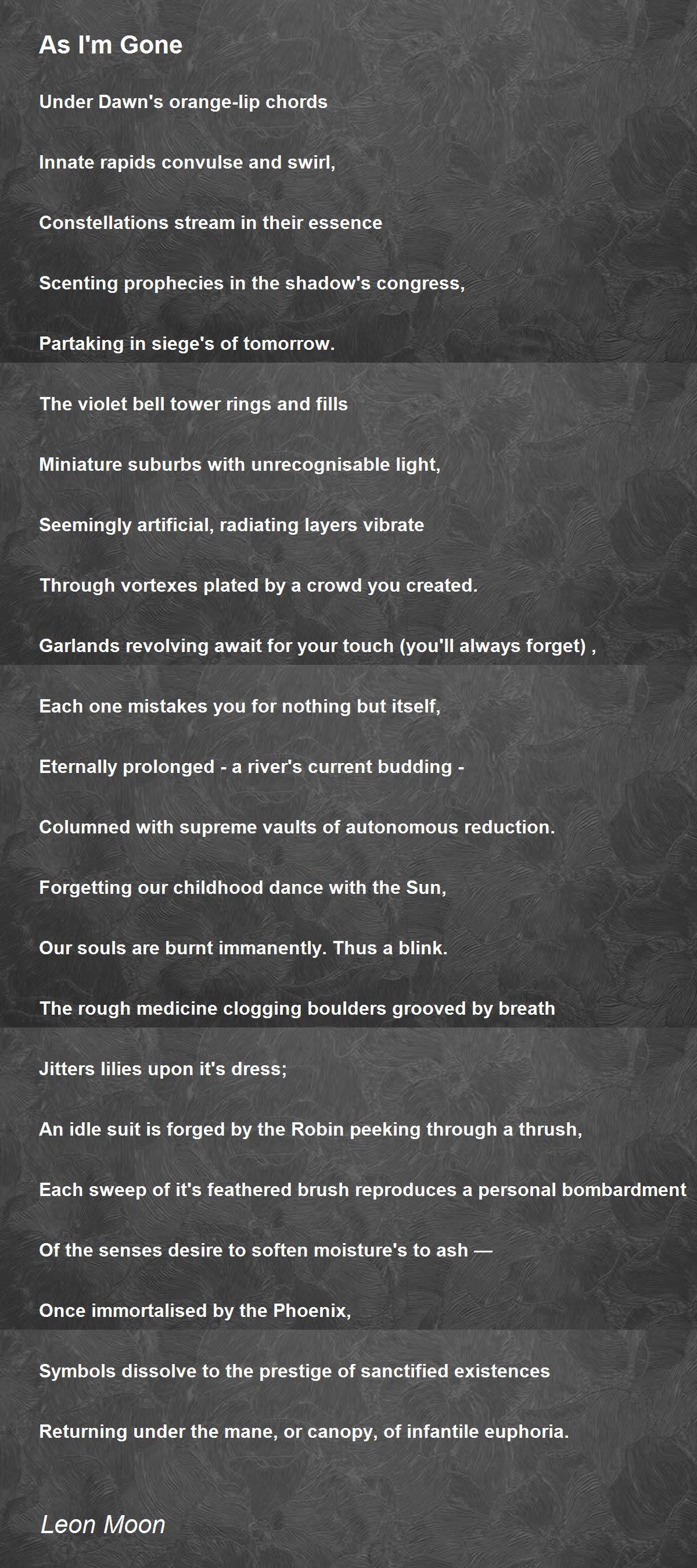 As I'm Gone

Under Dawn's orange-lip chords

Innate rapids convulse and swirl,

Constellations stream in their essence

Scenting prophecies in the shadow's congress,

Partaking in siege's of tomorrow.

The violet bell tower rings and fills

Miniature suburbs with unrecognisable light,

Seemingly artificial, radiating layers vibrate

Through vortexes plated by a crowd you created.

Garlands revolving await for your touch (you'll always forget) ,

Each one mistakes you for nothing but itself,

Eternally prolonged - a river's current budding -

Columned with supreme vaults of autonomous reduction.

Forgetting our childhood dance with the Sun,

Our souls are burnt immanently. Thus a blink.

The rough medicine clogging boulders grooved by breath

Jitters lilies upon it's dress;

An idle suit is forged by the Robin peeking through a thrush,

Each sweep of it's feathered brush reproduces a personal bombardment

Of the senses desire to soften moisture's to ash —

Once immortalised by the Phoenix,

Symbols dissolve to the prestige of sanctified existences

Returning under the mane, or canopy, of infantile euphoria.

Leon Moon